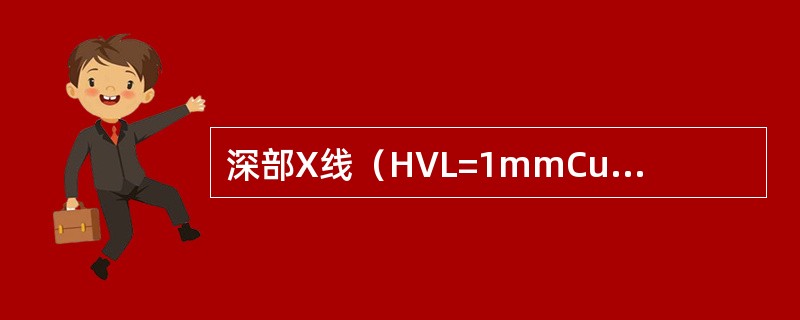 深部X线（HVL=1mmCu…